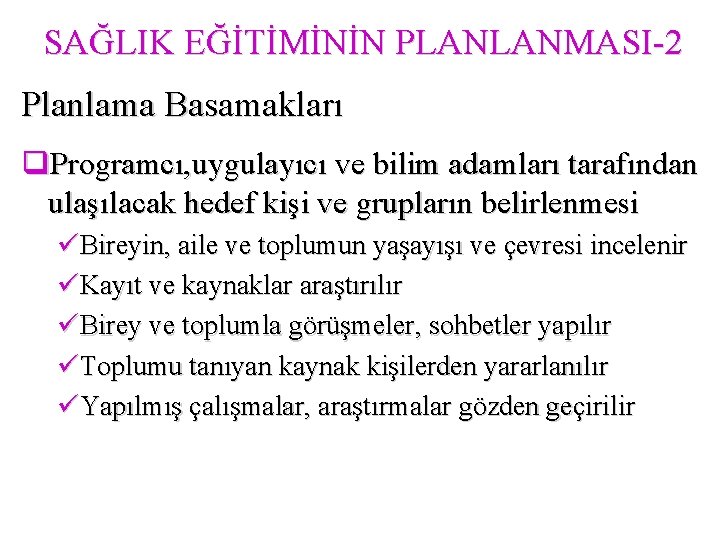 SAĞLIK EĞİTİMİNİN PLANLANMASI-2

Planlama Basamakları

❑Programcı,uygulayıcı ve bilim adamları tarafından ulaşılacak hedef kişi ve grupların belirlenmesi

✓Bireyin, aile ve toplumun yaşayışı ve çevresi incelenir

✓Kayıt ve kaynaklar araştırılır

✓Birey ve toplumla görüşmeler, sohbetler yapılır

✓Toplumu tanıyan kaynak kişilerden yararlanılır

✓Yapılmış çalışmalar, araştırmalar gözden geçirilir